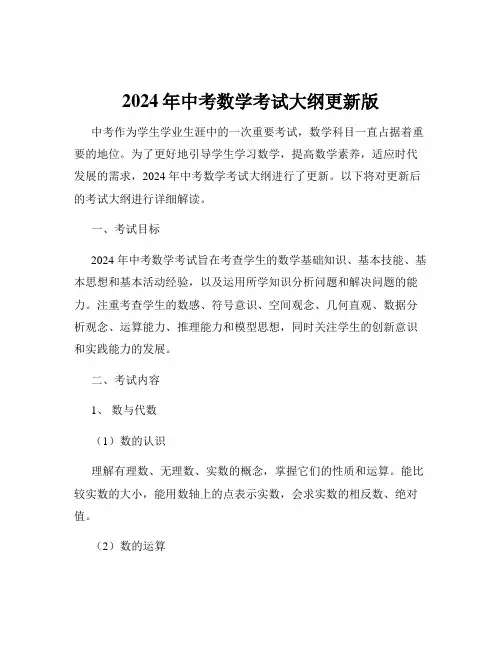 2024 年中考数学考试大纲更新版

中考作为学生学业生涯中的一次重要考试，数学科目一直占据着重要的地位。为了更好地引导学生学习数学，提高数学素养，适应时代发展的需求，2024 年中考数学考试大纲进行了更新。以下将对更新后的考试大纲进行详细解读。

一、考试目标

2024 年中考数学考试旨在考查学生的数学基础知识、基本技能、基本思想和基本活动经验，以及运用所学知识分析问题和解决问题的能力。注重考查学生的数感、符号意识、空间观念、几何直观、数据分析观念、运算能力、推理能力和模型思想，同时关注学生的创新意识和实践能力的发展。

二、考试内容

1、 数与代数

（1）数的认识

理解有理数、无理数、实数的概念，掌握它们的性质和运算。能比较实数的大小，能用数轴上的点表示实数，会求实数的相反数、绝对值。

（2）数的运算